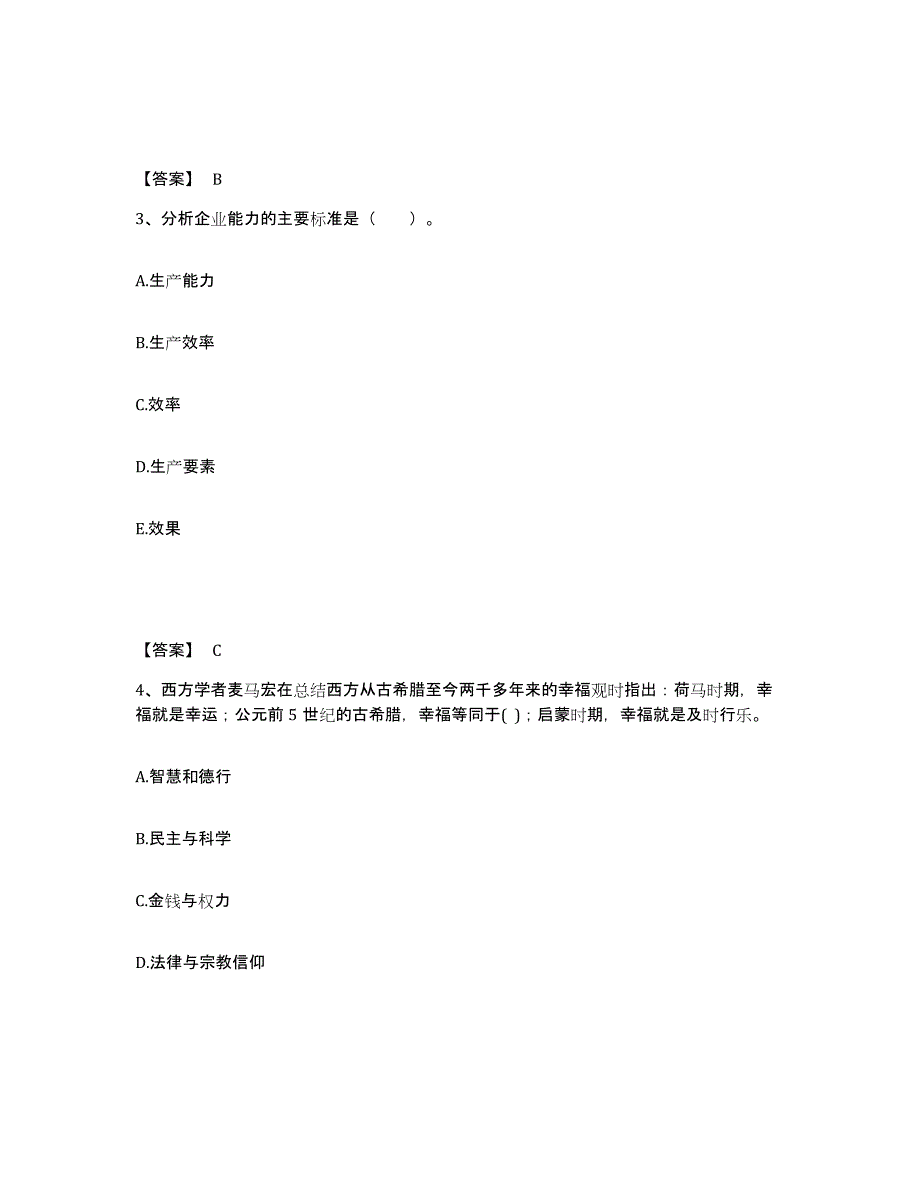 【答案】 B

3、分析企业能力的主要标准是（　　）。

A.生产能力

B.生产效率

C.效率

D.生产要素

E.效果

【答案】 C

4、西方学者麦马宏在总结西方从古希腊至今两千多年来的幸福观时指出：荷马时期，幸福就是幸运；公元前 5 世纪的古希腊，幸福等同于( )；启蒙时期，幸福就是及时行乐。

A.智慧和德行

B.民主与科学

C.金钱与权力

D.法律与宗教信仰